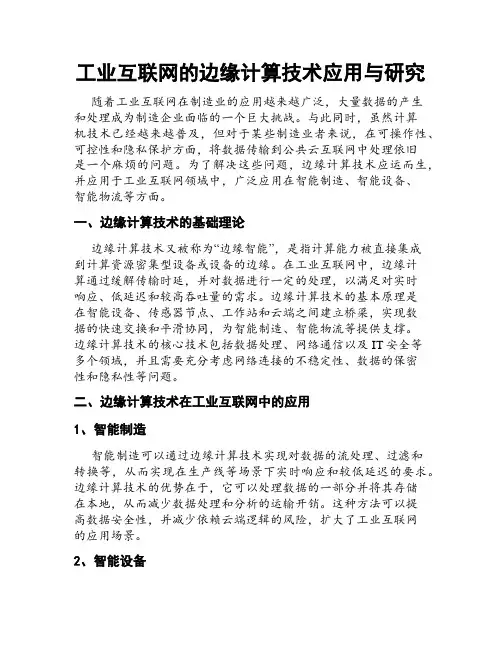 工业互联网的边缘计算技术应用与研究

随着工业互联网在制造业的应用越来越广泛，大量数据的产生和处理成为制造企业面临的一个巨大挑战。与此同时，虽然计算机技术已经越来越普及，但对于某些制造业者来说，在可操作性、可控性和隐私保护方面，将数据传输到公共云互联网中处理依旧是一个麻烦的问题。为了解决这些问题，边缘计算技术应运而生，并应用于工业互联网领域中，广泛应用在智能制造、智能设备、智能物流等方面。

一、边缘计算技术的基础理论

边缘计算技术又被称为“边缘智能”，是指计算能力被直接集成到计算资源密集型设备或设备的边缘。在工业互联网中，边缘计算通过缓解传输时延，并对数据进行一定的处理，以满足对实时响应、低延迟和较高吞吐量的需求。边缘计算技术的基本原理是在智能设备、传感器节点、工作站和云端之间建立桥梁，实现数据的快速交换和平滑协同，为智能制造、智能物流等提供支撑。边缘计算技术的核心技术包括数据处理、网络通信以及IT安全等多个领域，并且需要充分考虑网络连接的不稳定性、数据的保密性和隐私性等问题。

二、边缘计算技术在工业互联网中的应用

1、智能制造

智能制造可以通过边缘计算技术实现对数据的流处理、过滤和转换等，从而实现在生产线等场景下实时响应和较低延迟的要求。边缘计算技术的优势在于，它可以处理数据的一部分并将其存储在本地，从而减少数据处理和分析的运输开销。这种方法可以提高数据安全性，并减少依赖云端逻辑的风险，扩大了工业互联网的应用场景。

2、智能设备